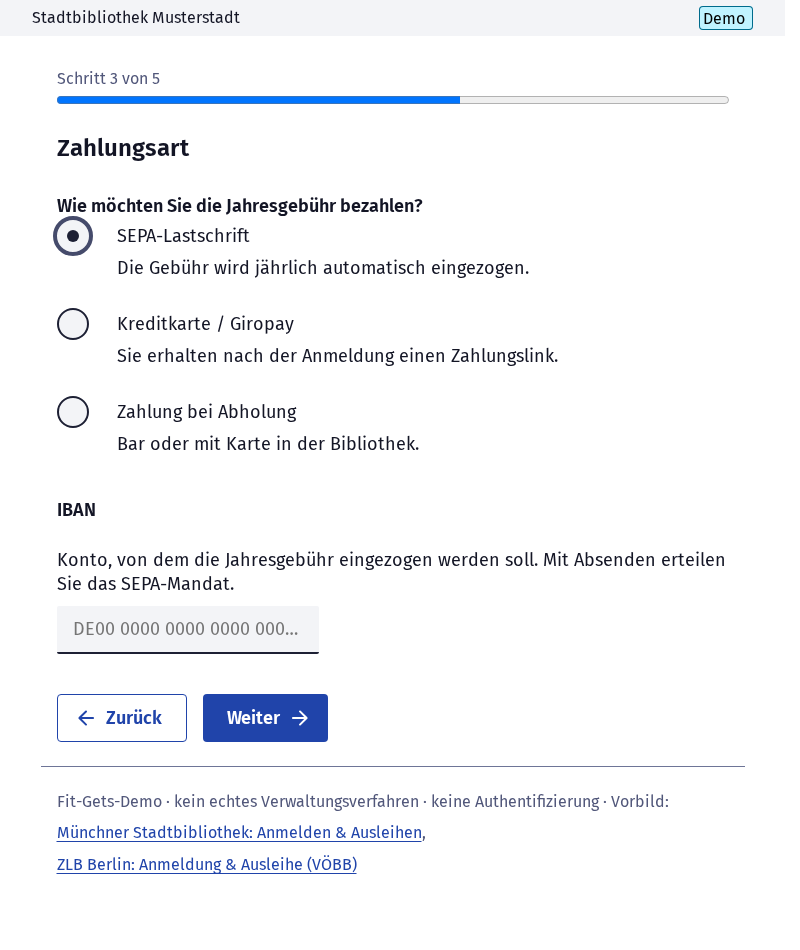 Stadtbibliothek Musterstadt

Demo

Schritt 3 von 5

Zahlungsart

Wie möchten Sie die Jahresgebühr bezahlen?

SEPA-Lastschrift
Die Gebühr wird jährlich automatisch eingezogen.

Kreditkarte / Giropay
Sie erhalten nach der Anmeldung einen Zahlungslink.

Zahlung bei Abholung
Bar oder mit Karte in der Bibliothek.

IBAN

Konto, von dem die Jahresgebühr eingezogen werden soll. Mit Absenden erteilen Sie das SEPA-Mandat.

DE00 0000 0000 0000 000...

Zurück

Weiter

Fit-Gets-Demo · kein echtes Verwaltungsverfahren · keine Authentifizierung · Vorbild: Münchner Stadtbibliothek: Anmelden & Ausleihen, ZLB Berlin: Anmeldung & Ausleihe (VÖBB)